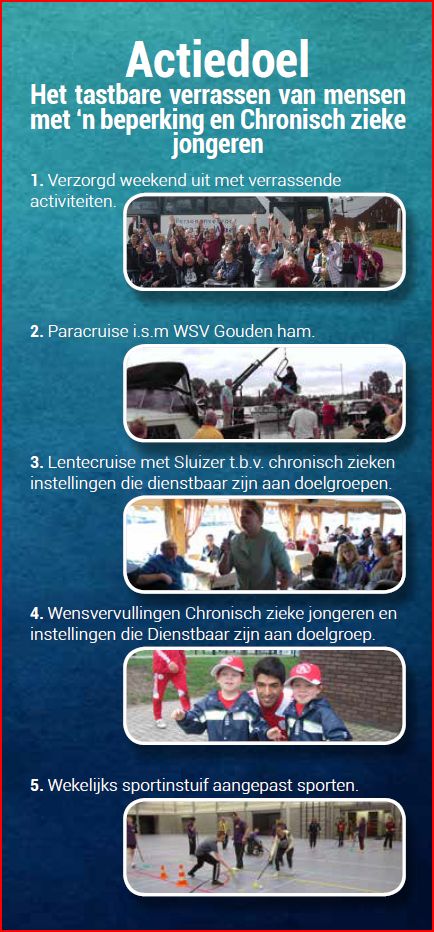 Actiedoel

Het tastbare verrassen van mensen met 'n beperking en Chronisch zieke jongeren

1. Verzorgd weekend uit met verrassende activiteiten.

2. Paracruise i.s.m WSV Gouden ham.

3. Lentecruise met Sluizer t.b.v. chronisch zieken instellingen die dienstbaar zijn aan doelgroepen.

4. Wensvervullingen Chronisch zieke jongeren en instellingen die Dienstbaar zijn aan doelgroep.

5. Wekelijks sportinstuif aangepast sporten.